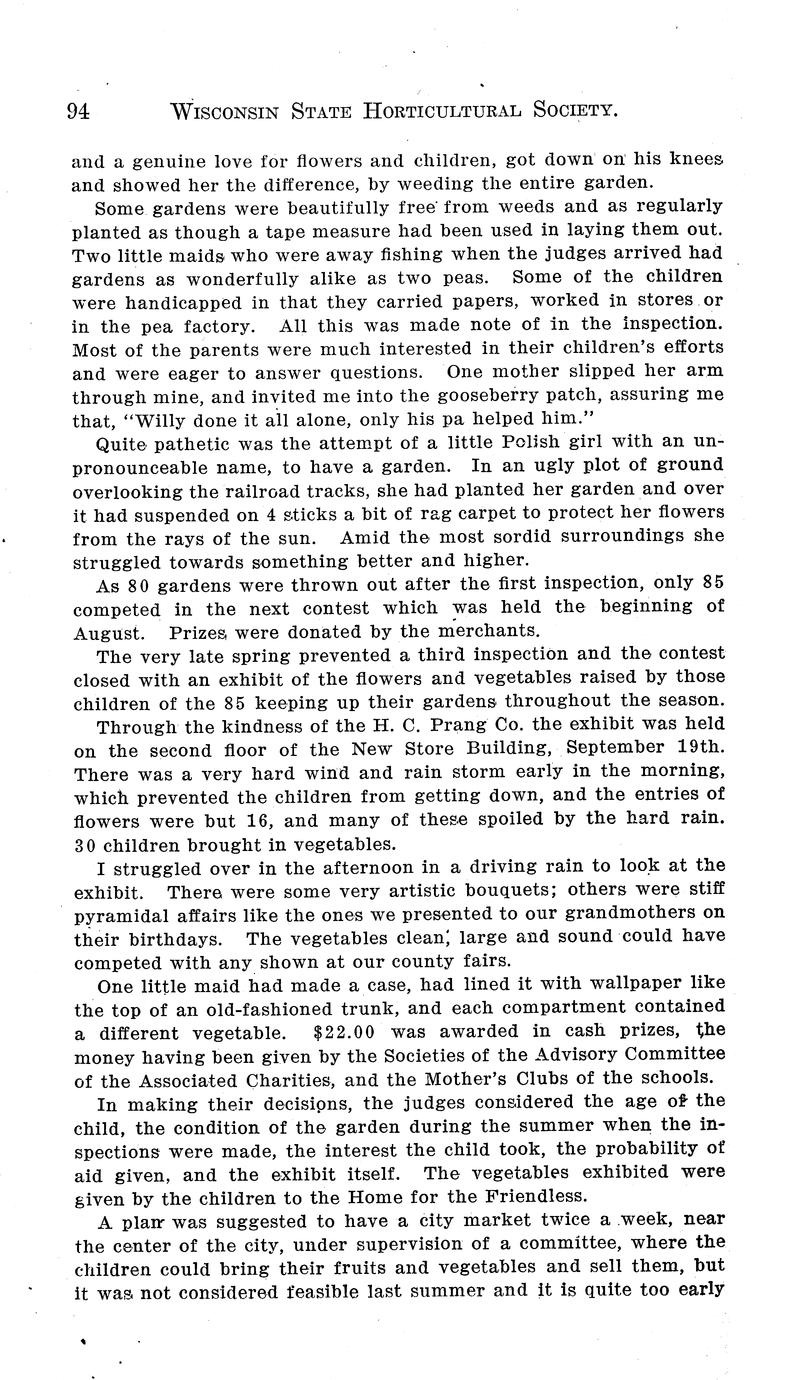 94 WISCONSIN STATE HORTICULTURAL SOCIETY.

and a genuine love for flowers and children, got down on his knees and showed her the difference, by weeding the entire garden.

Some gardens were beautifully free from weeds and as regularly planted as though a tape measure had been used in laying them out. Two little maids who were away fishing when the judges arrived had gardens as wonderfully alike as two peas. Some of the children were handicapped in that they carried papers, worked in stores or in the pea factory. All this was made note of in the inspection. Most of the parents were much interested in their children's efforts and were eager to answer questions. One mother slipped her arm through mine, and invited me into the gooseberry patch, assuring me that, "Willy done it all alone, only his pa helped him."

Quite pathetic was the attempt of a little Polish girl with an unpronounceable name, to have a garden. In an ugly plot of ground overlooking the railroad tracks, she had planted her garden and over it had suspended on 4 sticks a bit of rag carpet to protect her flowers from the rays of the sun. Amid the most sordid surroundings she struggled towards something better and higher.

As 80 gardens were thrown out after the first inspection, only 85 competed in the next contest which was held the beginning of August. Prizes were donated by the merchants.

The very late spring prevented a third inspection and the contest closed with an exhibit of the flowers and vegetables raised by those children of the 85 keeping up their gardens throughout the season.

Through the kindness of the H. C. Prang Co. the exhibit was held on the second floor of the New Store Building, September 19th. There was a very hard wind and rain storm early in the morning, which prevented the children from getting down, and the entries of flowers were but 16, and many of these spoiled by the hard rain. 30 children brought in vegetables.

I struggled over in the afternoon in a driving rain to look at the exhibit. There were some very artistic bouquets; others were stiff pyramidal affairs like the ones we presented to our grandmothers on their birthdays. The vegetables clean, large and sound could have competed with any shown at our county fairs.

One little maid had made a case, had lined it with wallpaper like the top of an old-fashioned trunk, and each compartment contained a different vegetable. $22.00 was awarded in cash prizes, the money having been given by the Societies of the Advisory Committee of the Associated Charities, and the Mother's Clubs of the schools.

In making their decisions, the judges considered the age of the child, the condition of the garden during the summer when the inspections were made, the interest the child took, the probability of aid given, and the exhibit itself. The vegetables exhibited were given by the children to the Home for the Friendless.

A plan was suggested to have a city market twice a week, near the center of the city, under supervision of a committee, where the children could bring their fruits and vegetables and sell them, but it was not considered feasible last summer and it is quite too early